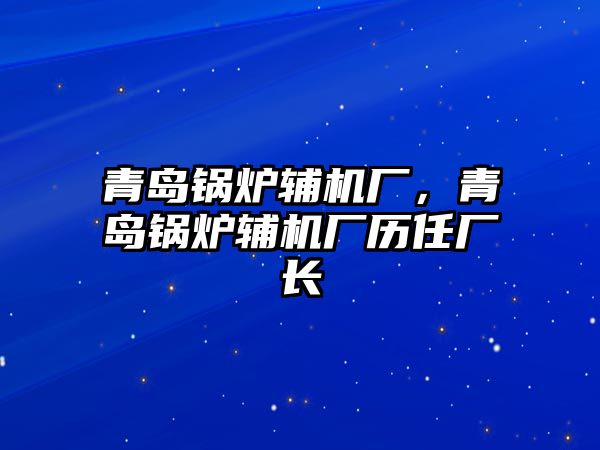 青岛锅炉辅机厂，青岛锅炉辅机厂历任厂长